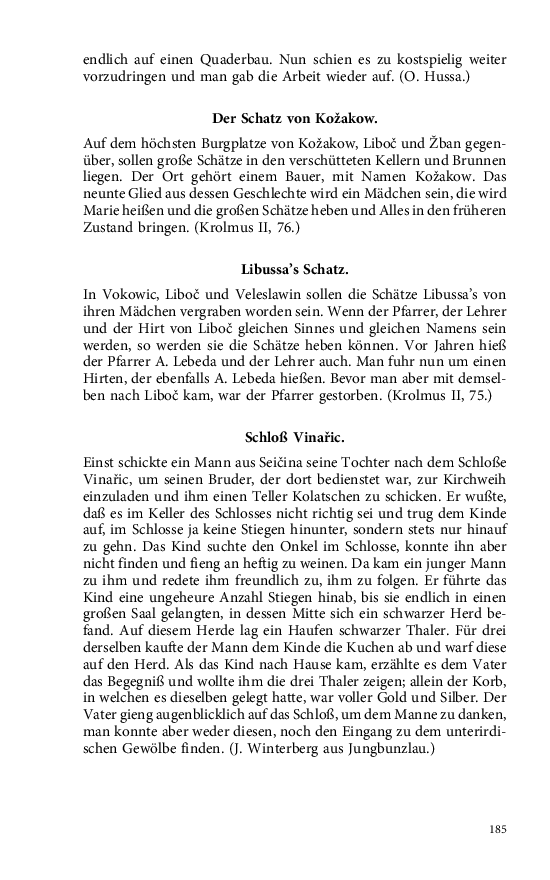 endlich auf einen Quaderbau. Nun schien es zu kostspielig weiter vorzudringen und man gab die Arbeit wieder auf. (O. Hussa.)

Der Schatz von Kožakow.

Auf dem höchsten Burgplatze von Kožakow, Liboč und Žban gegenüber, sollen große Schätze in den verschütteten Kellern und Brunnen liegen. Der Ort gehört einem Bauer, mit Namen Kožakow. Das neunte Glied aus dessen Geschlechte wird ein Mädchen sein, die wird Marie heißen und die großen Schätze heben und Alles in den früheren Zustand bringen. (Krolmus II, 76.)

Libussa's Schatz.

In Vokowic, Liboč und Veleslawin sollen die Schätze Libussa's von ihren Mädchen vergraben worden sein. Wenn der Pfarrer, der Lehrer und der Hirt von Liboč gleichen Sinnes und gleichen Namens sein werden, so werden sie die Schätze heben können. Vor Jahren hieß der Pfarrer A. Lebeda und der Lehrer auch. Man fuhr nun um einen Hirten, der ebenfalls A. Lebeda hießen. Bevor man aber mit demselben nach Liboč kam, war der Pfarrer gestorben. (Krolmus II, 75.)

Schloß Vinařic.

Einst schickte ein Mann aus Seičina seine Tochter nach dem Schloße Vinařic, um seinen Bruder, der dort bedienstet war, zur Kirchweih einzuladen und ihm einen Teller Kolatschen zu schicken. Er wußte, daß es im Keller des Schlosses nicht richtig sei und trug dem Kinde auf, im Schlosse ja keine Stiegen hinunter, sondern stets nur hinauf zu gehn. Das Kind suchte den Onkel im Schlosse, konnte ihn aber nicht finden und fieng an heftig zu weinen. Da kam ein junger Mann zu ihm und redete ihm freundlich zu, ihm zu folgen. Er führte das Kind eine ungeheure Anzahl Stiegen hinab, bis sie endlich in einen großen Saal gelangten, in dessen Mitte sich ein schwarzer Herd befand. Auf diesem Herde lag ein Haufen schwarzer Thaler. Für drei derselben kaufte der Mann dem Kinde die Kuchen ab und warf diese auf den Herd. Als das Kind nach Hause kam, erzählte es dem Vater das Begegniß und wollte ihm die drei Thaler zeigen; allein der Korb, in welchen es dieselben gelegt hatte, war voller Gold und Silber. Der Vater gieng augenblicklich auf das Schloß, um dem Manne zu danken, man konnte aber weder diesen, noch den Eingang zu dem unterirdischen Gewölbe finden. (J. Winterberg aus Jungbunzlau.)

185